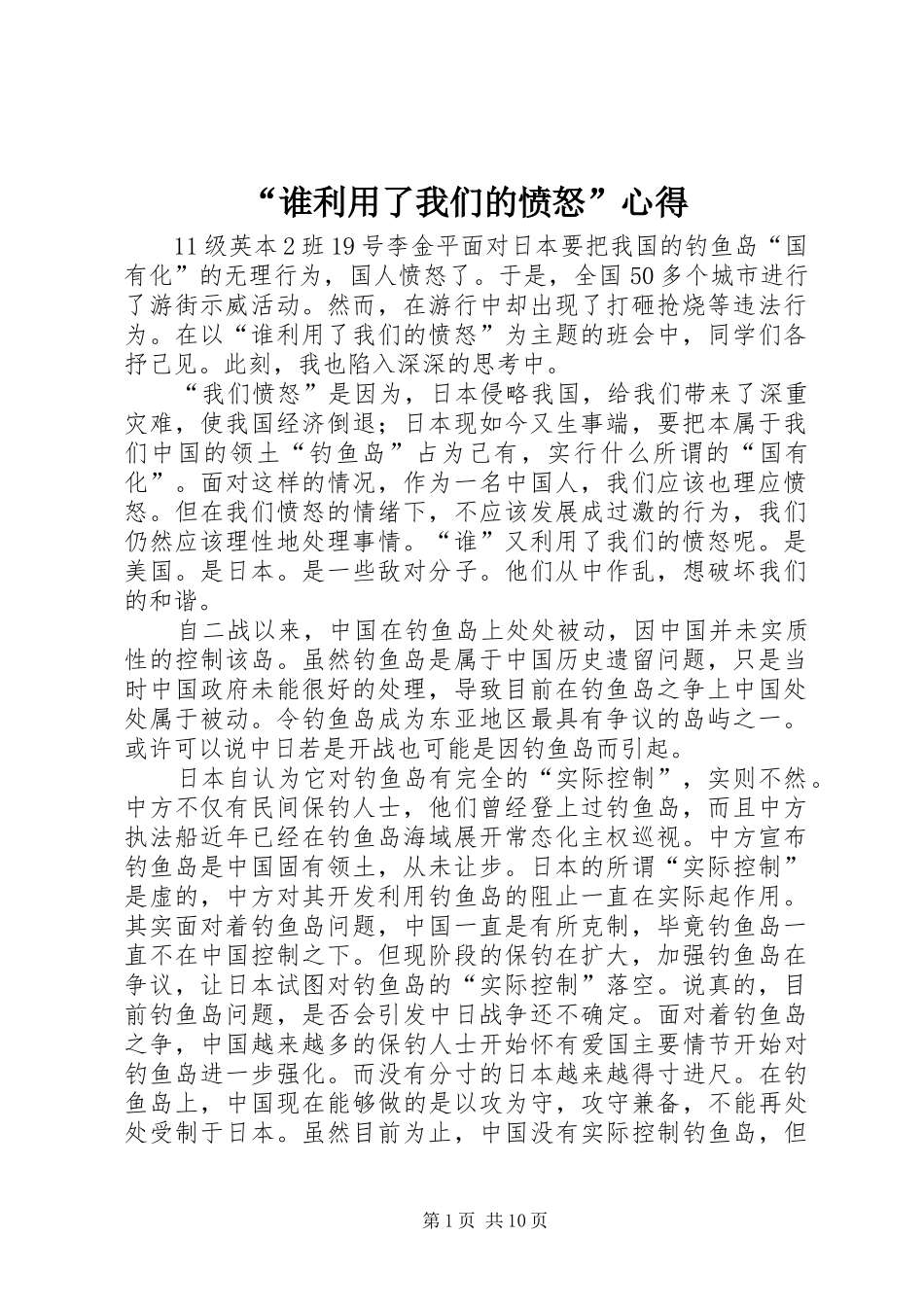 “谁利用了我们的愤怒”心得

11级英本2班19号李金平面对日本要把我国的钓鱼岛“国有化”的无理行为，国人愤怒了。于是，全国50多个城市进行了游街示威活动。然而，在游行中却出现了打砸抢烧等违法行为。在以“谁利用了我们的愤怒”为主题的班会中，同学们各抒己见。此刻，我也陷入深深的思考中。

“我们愤怒”是因为，日本侵略我国，给我们带来了深重灾难，使我国经济倒退；日本现如今又生事端，要把本属于我们中国的领土“钓鱼岛”占为己有，实行什么所谓的“国有化”。面对这样的情况，作为一名中国人，我们应该也理应愤怒。但在我们愤怒的情绪下，不应该发展成过激的行为，我们仍然应该理性地处理事情。“谁”又利用了我们的愤怒呢。是美国。是日本。是一些敌对分子。他们从中作乱，想破坏我们的和谐。

自二战以来，中国在钓鱼岛上处处被动，因中国并未实质性的控制该岛。虽然钓鱼岛是属于中国历史遗留问题，只是当时中国政府未能很好的处理，导致目前在钓鱼岛之争上中国处处属于被动。令钓鱼岛成为东亚地区最具有争议的岛屿之一。或许可以说中日若是开战也可能是因钓鱼岛而引起。

日本自认为它对钓鱼岛有完全的“实际控制”，实则不然。中方不仅有民间保钓人士，他们曾经登上过钓鱼岛，而且中方执法船近年已经在钓鱼岛海域展开常态化主权巡视。中方宣布钓鱼岛是中国固有领土，从未让步。日本的所谓“实际控制”是虚的，中方对其开发利用钓鱼岛的阻止一直在实际起作用。其实面对着钓鱼岛问题，中国一直是有所克制，毕竟钓鱼岛一直不在中国控制之下。但现阶段的保钓在扩大，加强钓鱼岛在争议，让日本试图对钓鱼岛的“实际控制”落空。说真的，目前钓鱼岛问题，是否会引发中日战争还不确定。面对着钓鱼岛之争，中国越来越多的保钓人士开始怀有爱国主要情节开始对钓鱼岛进一步强化。而没有分寸的日本越来越得寸进尺。在钓鱼岛上，中国现在能够做的是以攻为守，攻守兼备，不能再处处受制于日本。虽然目前为止，中国没有实际控制钓鱼岛，但

第1页 共10页